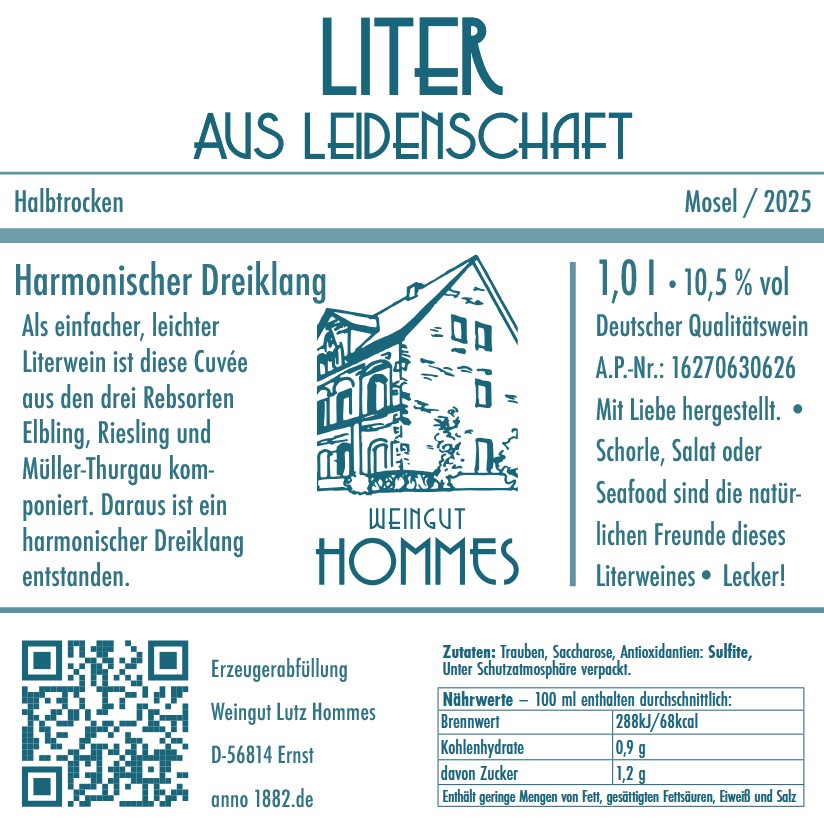 LITER
AUS LEIDENSCHAFT

Halbtrocken

Mosel / 2025

Harmonischer Dreiklang

Als einfacher, leichter Literwein ist diese Cuvée aus den drei Rebsorten Elbling, Riesling und Müller-Thurgau komponiert. Daraus ist ein harmonischer Dreiklang entstanden.

WEINGUT
HOMMES

1,0 l • 10,5 % vol
Deutscher Qualitätswein
A.P.-Nr.: 16270630626
Mit Liebe hergestellt. • Schorle, Salat oder Seafood sind die natürlichen Freunde dieses Literweines • Lecker!

Erzeugerabfüllung
Weingut Lutz Hommes
D-56814 Ernst
anno 1882.de

Zutaten: Trauben, Saccharose, Antioxidantien: Sulfite, Unter Schutzatmosphäre verpackt.

| Nährwerte – 100 ml enthalten durchschnittlich: | |
|---|---|
| Brennwert | 288kJ/68kcal |
| Kohlenhydrate | 0,9 g |
| davon Zucker | 1,2 g |
| Enthält geringe Mengen von Fett, gesättigten Fettsäuren, Eiweiß und Salz | |